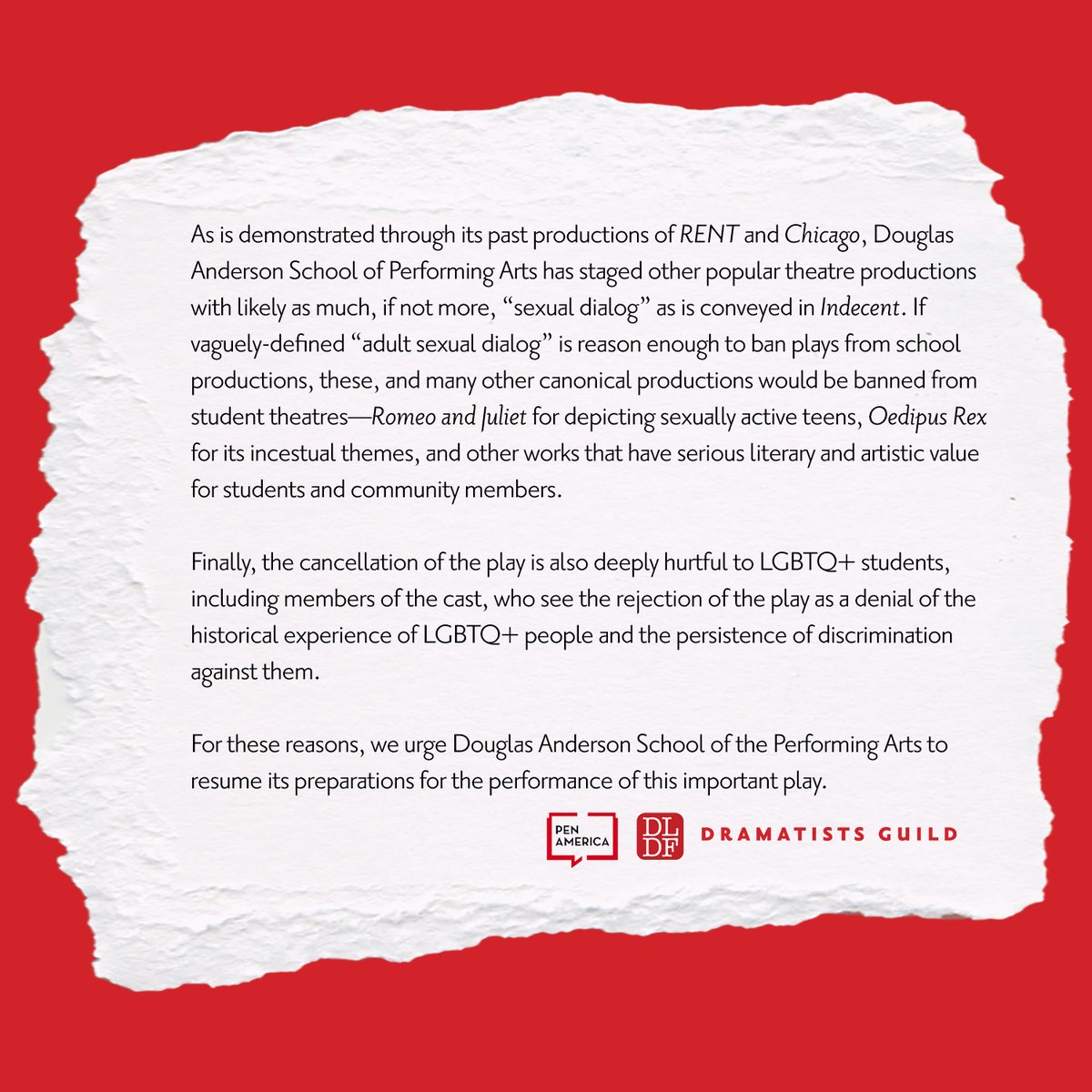 As is demonstrated through its past productions of RENT and Chicago, Douglas Anderson School of Performing Arts has staged other popular theatre productions with likely as much, if not more, "sexual dialog" as is conveyed in Indecent. If vaguely-defined "adult sexual dialog" is reason enough to ban plays from school productions, these, and many other canonical productions would be banned from student theatres—Romeo and Juliet for depicting sexually active teens, Oedipus Rex for its incestual themes, and other works that have serious literary and artistic value for students and community members.

Finally, the cancellation of the play is also deeply hurtful to LGBTQ+ students, including members of the cast, who see the rejection of the play as a denial of the historical experience of LGBTQ+ people and the persistence of discrimination against them.

For these reasons, we urge Douglas Anderson School of the Performing Arts to resume its preparations for the performance of this important play.

PEN AMERICA

DL DF

DRAMATISTS GUILD